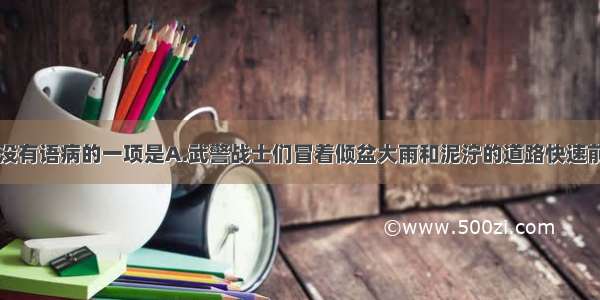 没有语病的一项是A.武警战士们冒着倾盆大雨和泥泞的道路快速前

©www.500zi.com